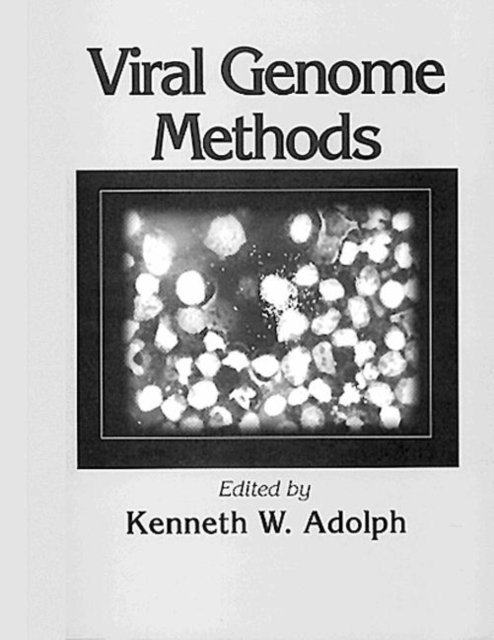 Viral Genome Methods

Edited by
Kenneth W. Adolph